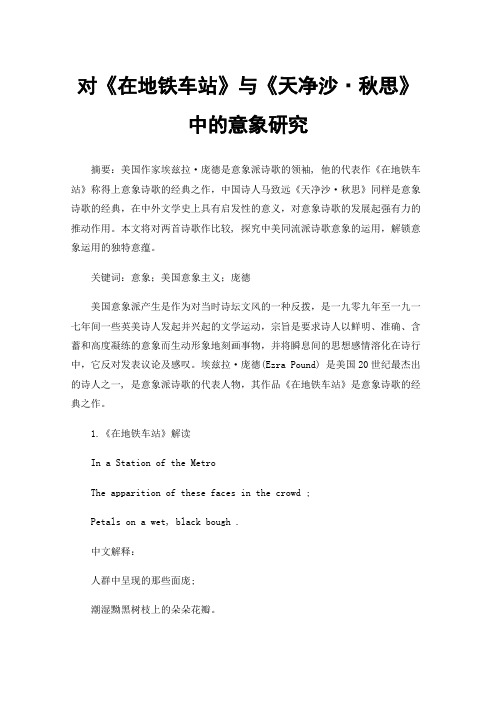 对《在地铁车站》与《天净沙·秋思》中的意象研究

摘要：美国作家埃兹拉·庞德是意象派诗歌的领袖，他的代表作《在地铁车站》称得上意象诗歌的经典之作，中国诗人马致远《天净沙·秋思》同样是意象诗歌的经典，在中外文学史上具有启发性的意义，对意象诗歌的发展起强有力的推动作用。本文将对两首诗歌作比较，探究中美同流派诗歌意象的运用，解锁意象运用的独特意蕴。

关键词：意象；美国意象主义；庞德

美国意象派产生是作为对当时诗坛文风的一种反拨，是一九零九年至一九一七年间一些英美诗人发起并兴起的文学运动，宗旨是要求诗人以鲜明、准确、含蓄和高度凝练的意象而生动形象地刻画事物，并将瞬息间的思想感情溶化在诗行中，它反对发表议论及感叹。埃兹拉·庞德(Ezra Pound) 是美国20世纪最杰出的诗人之一，是意象派诗歌的代表人物，其作品《在地铁车站》是意象诗歌的经典之作。

1.《在地铁车站》解读

In a Station of the Metro

The apparition of these faces in the crowd ;

Petals on a wet, black bough .

中文解释：

人群中呈现的那些面庞；

潮湿黝黑树枝上的朵朵花瓣。